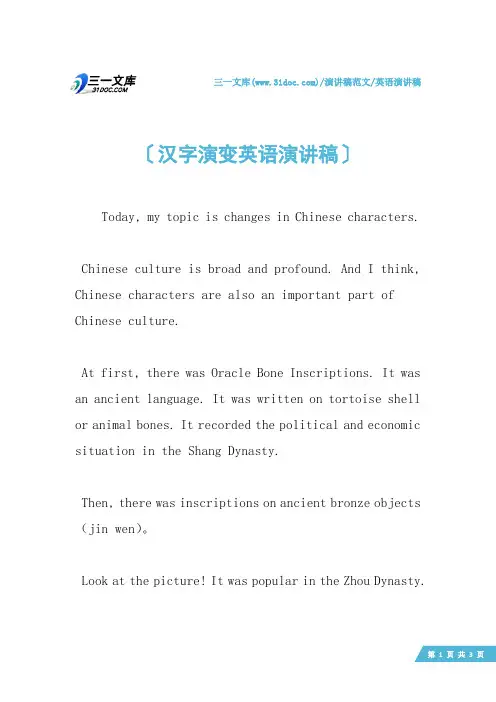 三一文库
31DOC.COM

三一文库(www.31doc.com)/演讲稿范文/英语演讲稿

〔汉字演变英语演讲稿〕

Today, my topic is changes in Chinese characters.

Chinese culture is broad and profound. And I think, Chinese characters are also an important part of Chinese culture.

At first, there was Oracle Bone Inscriptions. It was an ancient language. It was written on tortoise shell or animal bones. It recorded the political and economic situation in the Shang Dynasty.

Then, there was inscriptions on ancient bronze objects (jin wen)。

Look at the picture! It was popular in the Zhou Dynasty.

第 1 页 共 3 页